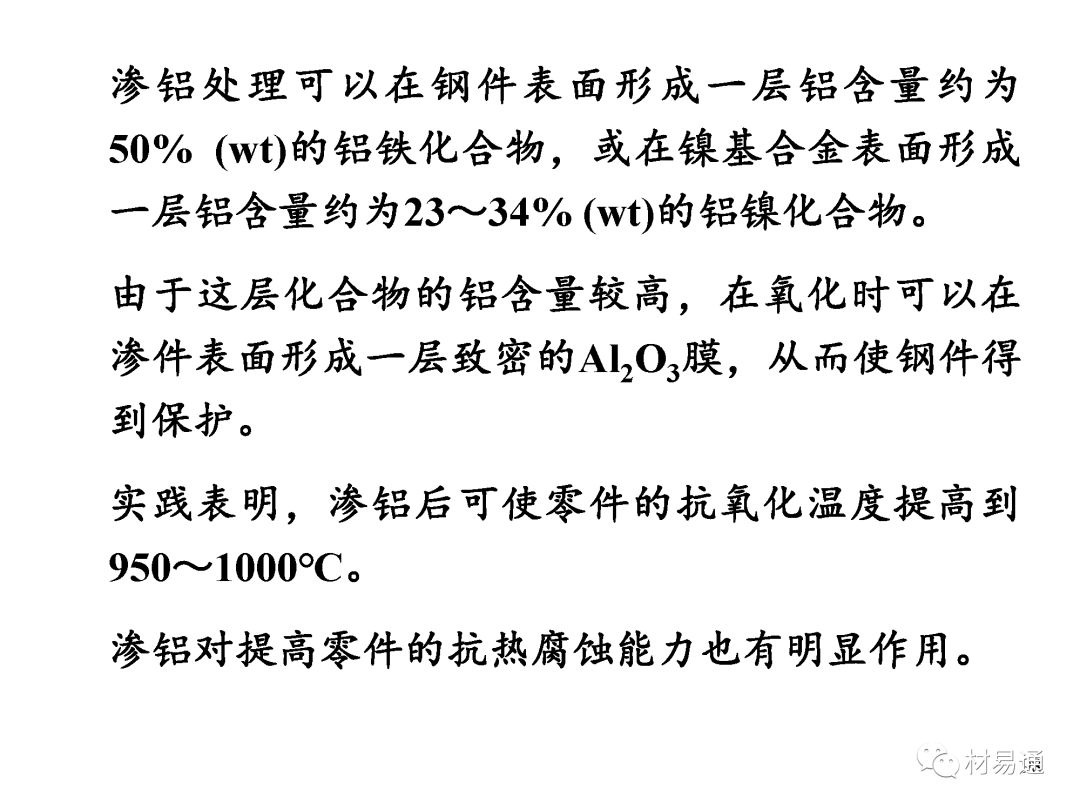 渗铝处理可以在钢件表面形成一层铝含量约为50% (wt)的铝铁化合物，或在镍基合金表面形成一层铝含量约为23～34% (wt)的铝镍化合物。

由于这层化合物的铝含量较高，在氧化时可以在渗件表面形成一层致密的$Al_2O_3$膜，从而使钢件得到保护。

实践表明，渗铝后可使零件的抗氧化温度提高到950～1000°C。

渗铝对提高零件的抗热腐蚀能力也有明显作用。

材易通